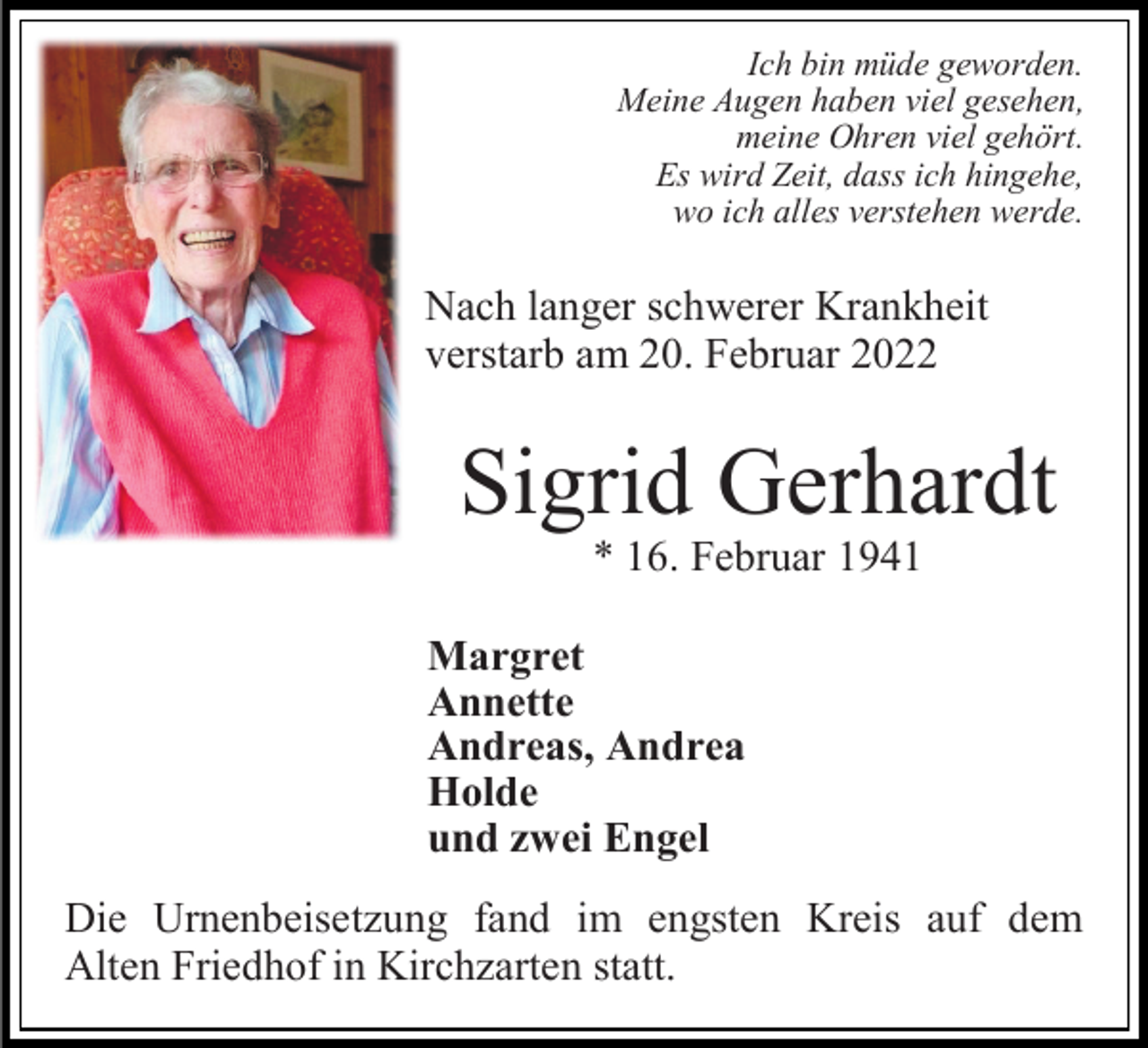 Ich bin müde geworden.
Meine Augen haben viel gesehen,
meine Ohren viel gehört.
Es wird Zeit, dass ich hingehe,
wo ich alles verstehen werde.

Nach langer schwerer Krankheit verstarb am 20. Februar 2022

Sigrid Gerhardt
* 16. Februar 1941

Margret
Annette
Andreas, Andrea
Holde
und zwei Engel

Die Urnenbeisetzung fand im engsten Kreis auf dem Alten Friedhof in Kirchzarten statt.